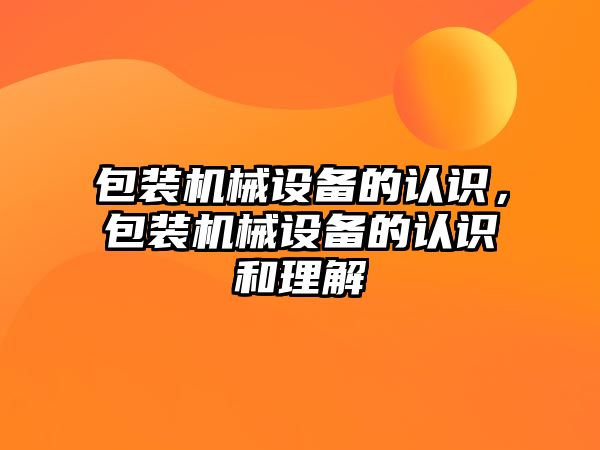 包装机械设备的认识，包装机械设备的认识和理解